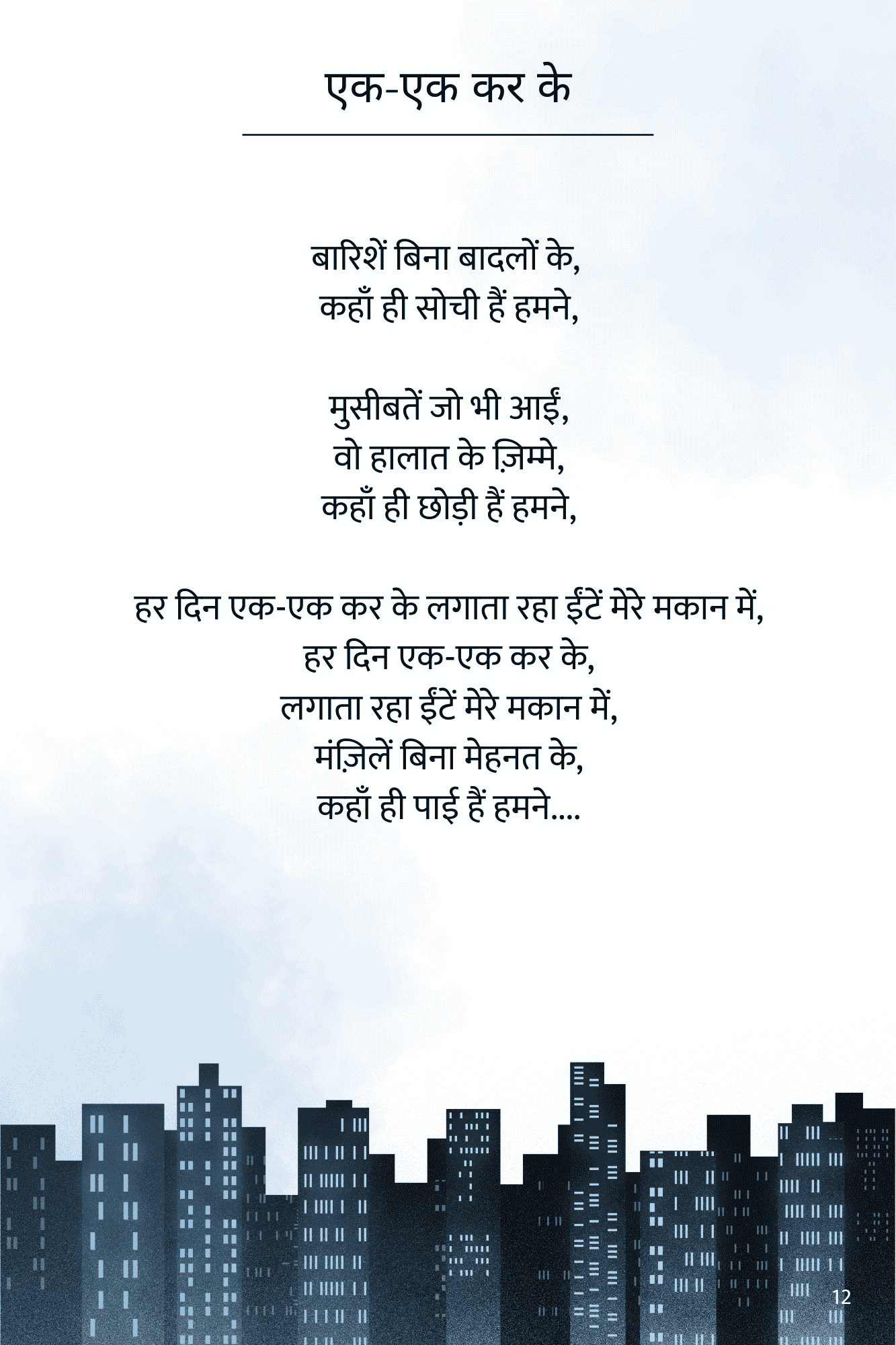 एक-एक कर के

बारिशें बिना बादलों के,
कहाँ ही सोची हैं हमने,

मुसीबतें जो भी आईं,
वो हालात के ज़िम्मे,
कहाँ ही छोड़ी हैं हमने,

हर दिन एक-एक कर के लगाता रहा ईंटें मेरे मकान में,
हर दिन एक-एक कर के,
लगाता रहा ईंटें मेरे मकान में,
मंज़िलें बिना मेहनत के,
कहाँ ही पाई हैं हमने....

12